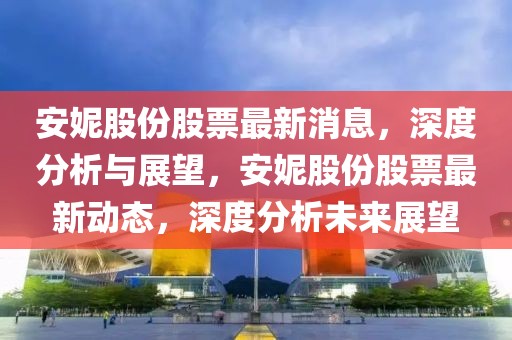 安妮股份股票最新消息，深度分析与展望，安妮股份股票最新动态，深度分析未来展望